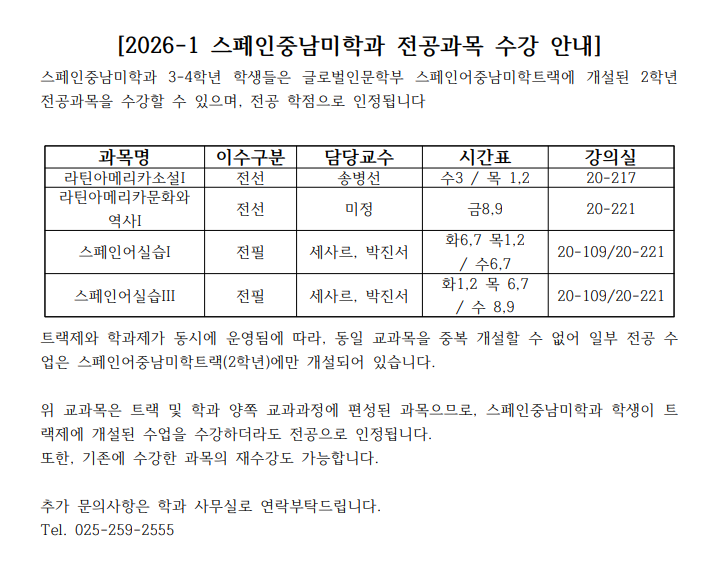 [2026-1 스페인중남미학과 전공과목 수강 안내]

스페인중남미학과 3-4학년 학생들은 글로벌인문학부 스페인어중남미학트랙에 개설된 2학년 전공과목을 수강할 수 있으며, 전공 학점으로 인정됩니다

| 과목명 | 이수구분 | 담당교수 | 시간표 | 강의실 |
|---|---|---|---|---|
| 라틴아메리카소설I | 전선 | 송병선 | 수3 / 목 1,2 | 20-217 |
| 라틴아메리카문화와 역사I | 전선 | 미정 | 금8,9 | 20-221 |
| 스페인어실습I | 전필 | 세사르, 박진서 | 화6,7 목1,2 / 수6,7 | 20-109/20-221 |
| 스페인어실습III | 전필 | 세사르, 박진서 | 화1,2 목 6,7 / 수 8,9 | 20-109/20-221 |

트랙제와 학과제가 동시에 운영됨에 따라, 동일 교과목을 중복 개설할 수 없어 일부 전공 수업은 스페인어중남미학트랙(2학년)에만 개설되어 있습니다.

위 교과목은 트랙 및 학과 양쪽 교과과정에 편성된 과목으므로, 스페인중남미학과 학생이 트랙제에 개설된 수업을 수강하더라도 전공으로 인정됩니다.
또한, 기존에 수강한 과목의 재수강도 가능합니다.

추가 문의사항은 학과 사무실로 연락부탁드립니다.
Tel. 025-259-2555